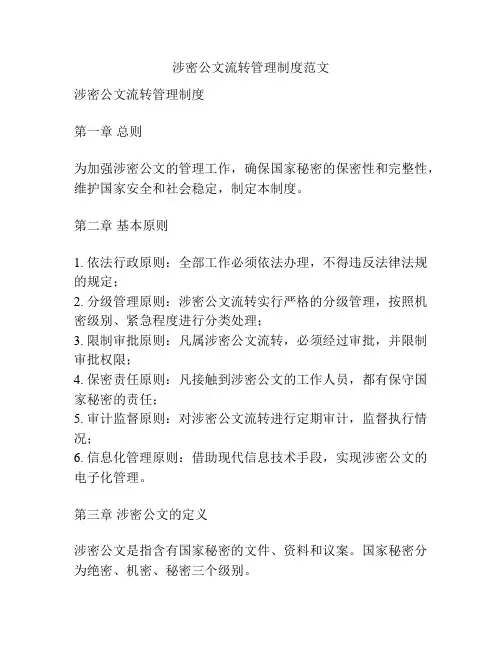 涉密公文流转管理制度范文

涉密公文流转管理制度

第一章 总则

为加强涉密公文的管理工作，确保国家秘密的保密性和完整性，维护国家安全和社会稳定，制定本制度。

第二章 基本原则

1. 依法行政原则：全部工作必须依法办理，不得违反法律法规的规定；
2. 分级管理原则：涉密公文流转实行严格的分级管理，按照机密级别、紧急程度进行分类处理；
3. 限制审批原则：凡属涉密公文流转，必须经过审批，并限制审批权限；
4. 保密责任原则：凡接触到涉密公文的工作人员，都有保守国家秘密的责任；
5. 审计监督原则：对涉密公文流转进行定期审计，监督执行情况；
6. 信息化管理原则：借助现代信息技术手段，实现涉密公文的电子化管理。

第三章 涉密公文的定义

涉密公文是指含有国家秘密的文件、资料和议案。国家秘密分为绝密、机密、秘密三个级别。